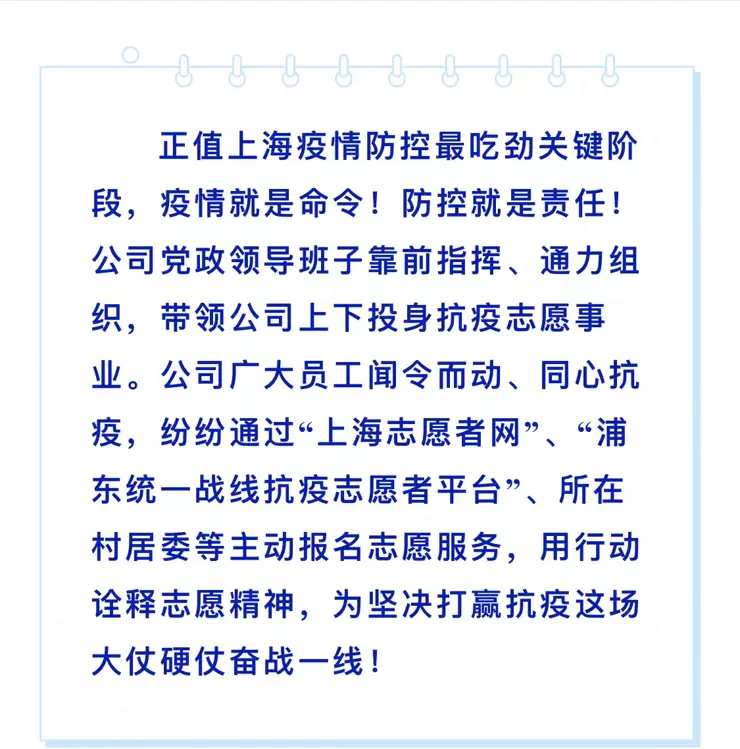 正值上海疫情防控最吃劲关键阶段，疫情就是命令！防控就是责任！公司党政领导班子靠前指挥、通力组织，带领公司上下投身抗疫志愿事业。公司广大员工闻令而动、同心抗疫，纷纷通过“上海志愿者网”、“浦东统一战线抗疫志愿者平台”、所在村居委等主动报名志愿服务，用行动诠释志愿精神，为坚决打赢抗疫这场大仗硬仗奋战一线！